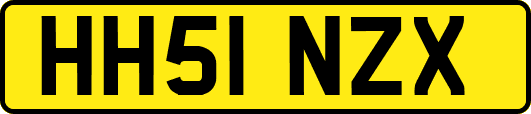 HH51 NZX